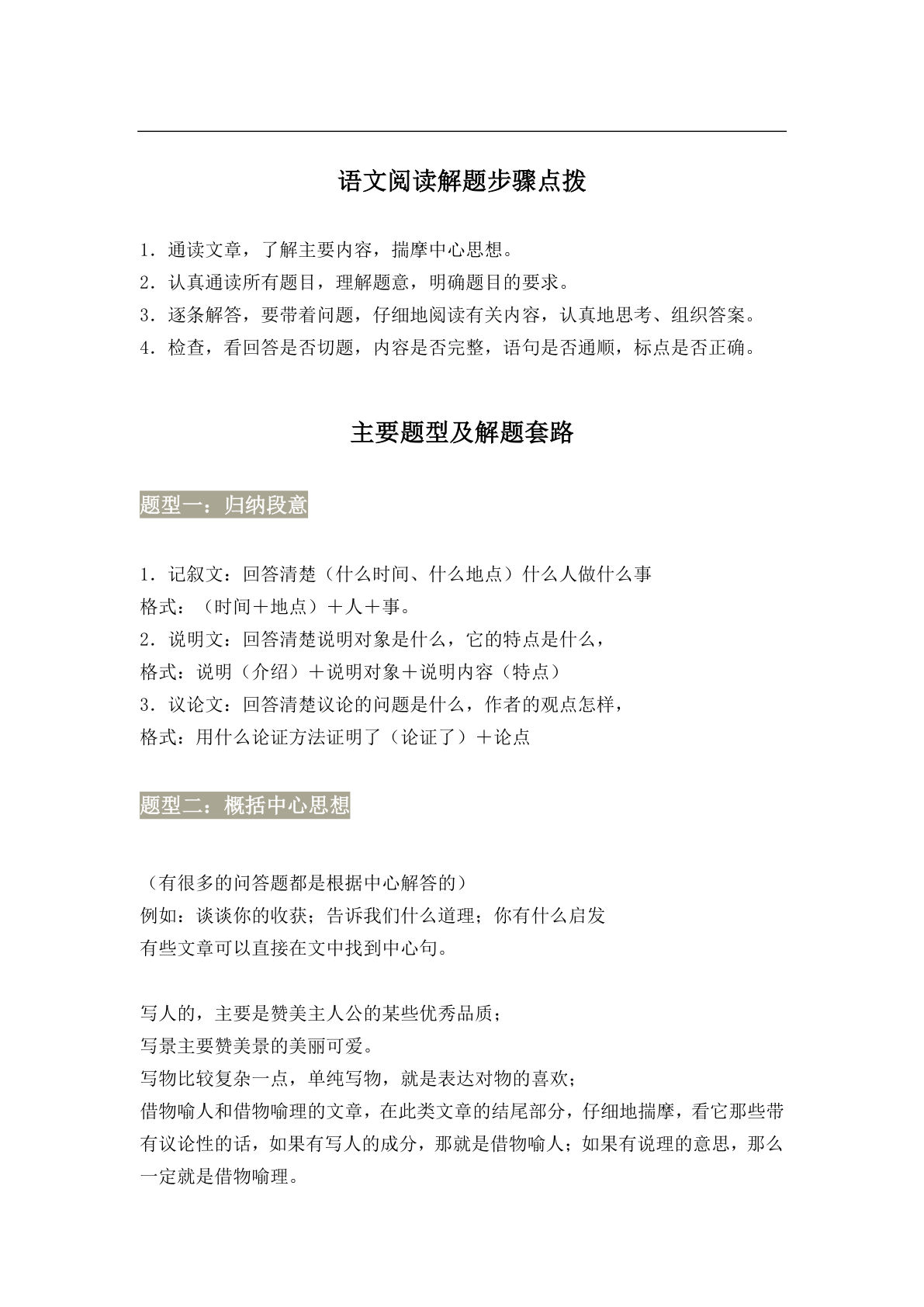 语文阅读解题步骤点拨

1．通读文章，了解主要内容，揣摩中心思想。
2．认真通读所有题目，理解题意，明确题目的要求。
3．逐条解答，要带着问题，仔细地阅读有关内容，认真地思考、组织答案。
4．检查，看回答是否切题，内容是否完整，语句是否通顺，标点是否正确。

主要题型及解题套路

题型一：归纳段意

1．记叙文：回答清楚（什么时间、什么地点）什么人做什么事
格式：（时间＋地点）＋人＋事。
2．说明文：回答清楚说明对象是什么，它的特点是什么，
格式：说明（介绍）＋说明对象＋说明内容（特点）
3．议论文：回答清楚议论的问题是什么，作者的观点怎样，
格式：用什么论证方法证明了（论证了）＋论点

题型二：概括中心思想

（有很多的问答题都是根据中心解答的）
例如：谈谈你的收获；告诉我们什么道理；你有什么启发
有些文章可以直接在文中找到中心句。

写人的，主要是赞美主人公的某些优秀品质；
写景主要赞美景的美丽可爱。
写物比较复杂一点，单纯写物，就是表达对物的喜欢；
借物喻人和借物喻理的文章，在此类文章的结尾部分，仔细地揣摩，看它那些带有议论性的话，如果有写人的成分，那就是借物喻人；如果有说理的意思，那么一定就是借物喻理。